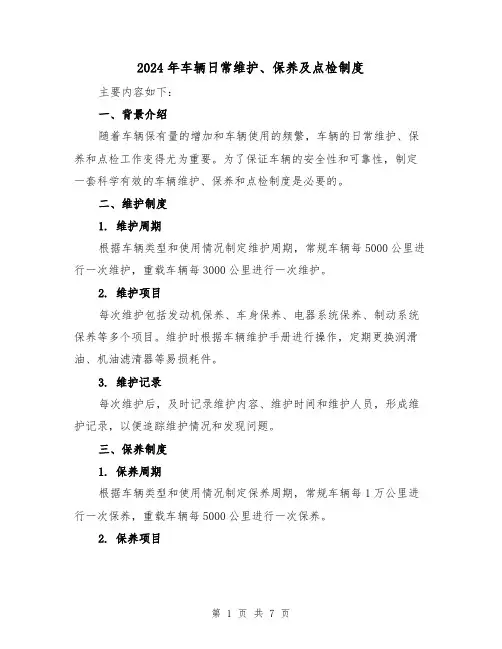 2024年车辆日常维护、保养及点检制度

主要内容如下：

一、背景介绍

随着车辆保有量的增加和车辆使用的频繁，车辆的日常维护、保养和点检工作变得尤为重要。为了保证车辆的安全性和可靠性，制定一套科学有效的车辆维护、保养和点检制度是必要的。

二、维护制度

1. 维护周期

根据车辆类型和使用情况制定维护周期，常规车辆每5000公里进行一次维护，重载车辆每3000公里进行一次维护。

2. 维护项目

每次维护包括发动机保养、车身保养、电器系统保养、制动系统保养等多个项目。维护时根据车辆维护手册进行操作，定期更换润滑油、机油滤清器等易损耗件。

3. 维护记录

每次维护后，及时记录维护内容、维护时间和维护人员，形成维护记录，以便追踪维护情况和发现问题。

三、保养制度

1. 保养周期

根据车辆类型和使用情况制定保养周期，常规车辆每1万公里进行一次保养，重载车辆每5000公里进行一次保养。

2. 保养项目

第 1 页 共 7 页